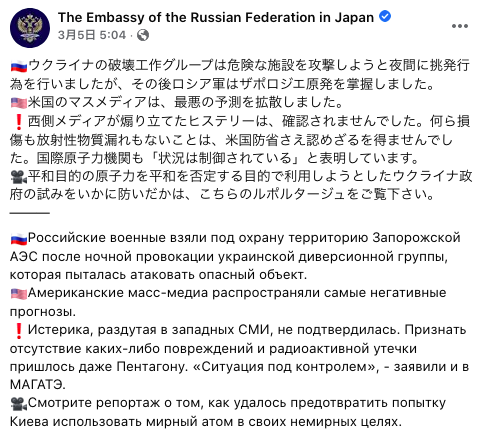 The Embassy of the Russian Federation in Japan
3月5日 5:04 ·

🇷🇺ウクライナの破壊工作グループは危険な施設を攻撃しようと夜間に挑発行為を行いましたが、その後ロシア軍はザポロジエ原発を掌握しました。
🇺🇸米国のマスメディアは、最悪の予測を拡散しました。
❗西側メディアが煽り立てたヒステリーは、確認されませんでした。何ら損傷も放射性物質漏れもないことは、米国防省さえ認めざるを得ませんでした。国際原子力機関も「状況は制御されている」と表明しています。
🎥平和目的の原子力を平和を否定する目的で利用しようとしたウクライナ政府の試みをいかに防いだかは、こちらのルポルタージュをご覧下さい。
———

🇷🇺Российские военные взяли под охрану территорию Запорожской АЭС после ночной провокации украинской диверсионной группы, которая пыталась атаковать опасный объект.
🇺🇸Американские масс-медиа распространяли самые негативные прогнозы.
❗Истерика, раздутая в западных СМИ, не подтвердилась. Признать отсутствие каких-либо повреждений и радиоактивной утечки пришлось даже Пентагону. «Ситуация под контролем», - заявили и в МАГАТЭ.
🎥Смотрите репортаж о том, как удалось предотвратить попытку Киева использовать мирный атом в своих немирных целях.